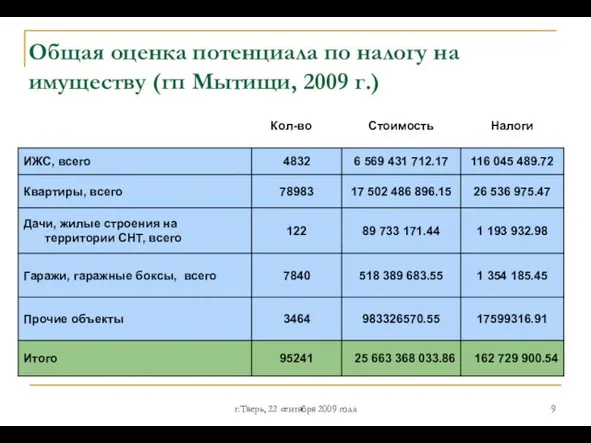 Общая оценка потенциала по налогу на имуществу (гп Мытищи, 2009 г.)

| | Кол-во | Стоимость | Налоги |
|---|---|---|---|
| ИЖС, всего | 4832 | 6 569 431 712.17 | 116 045 489.72 |
| Квартиры, всего | 78983 | 17 502 486 896.15 | 26 536 975.47 |
| Дачи, жилые строения на территории СНТ, всего | 122 | 89 733 171.44 | 1 193 932.98 |
| Гаражи, гаражные боксы, всего | 7840 | 518 389 683.55 | 1 354 185.45 |
| Прочие объекты | 3464 | 983326570.55 | 17599316.91 |
| Итого | 95241 | 25 663 368 033.86 | 162 729 900.54 |

г.Тверь, 22 сентября 2009 года

9